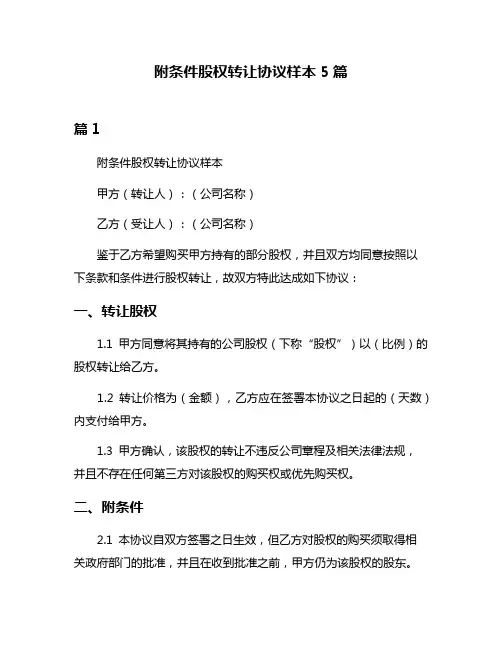 附条件股权转让协议样本 5 篇

篇 1

附条件股权转让协议样本

甲方（转让人）：（公司名称）

乙方（受让人）：（公司名称）

鉴于乙方希望购买甲方持有的部分股权，并且双方均同意按照以下条款和条件进行股权转让，故双方特此达成如下协议：

一、转让股权

1.1 甲方同意将其持有的公司股权（下称“股权”）以（比例）的股权转让给乙方。

1.2 转让价格为（金额），乙方应在签署本协议之日起的（天数）内支付给甲方。

1.3 甲方确认，该股权的转让不违反公司章程及相关法律法规，并且不存在任何第三方对该股权的购买权或优先购买权。

二、附条件

2.1 本协议自双方签署之日生效，但乙方对股权的购买须取得相关政府部门的批准，并且在收到批准之前，甲方仍为该股权的股东。